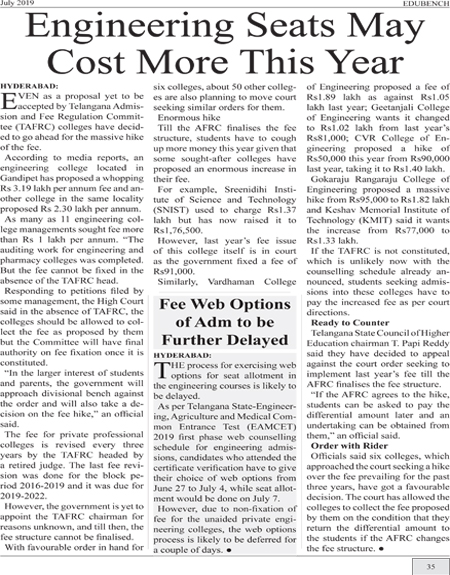 July 2019 EDUBENCH

Engineering Seats May Cost More This Year

HYDERABAD:

EVEN as a proposal yet to be accepted by Telangana Admission and Fee Regulation Committee (TAFRC) colleges have decided to go ahead for the massive hike of the fee.

According to media reports, an engineering college located in Gandipet has proposed a whopping Rs 3.19 lakh per annum fee and another college in the same locality proposed Rs 2.30 lakh per annum.

As many as 11 engineering college managements sought fee more than Rs 1 lakh per annum. "The auditing work for engineering and pharmacy colleges was completed. But the fee cannot be fixed in the absence of the TAFRC head.

Responding to petitions filed by some management, the High Court said in the absence of TAFRC, the colleges should be allowed to collect the fee as proposed by them but the Committee will have final authority on fee fixation once it is constituted.

"In the larger interest of students and parents, the government will approach divisional bench against the order and will also take a decision on the fee hike," an official said.

The fee for private professional colleges is revised every three years by the TAFRC headed by a retired judge. The last fee revision was done for the block period 2016-2019 and it was due for 2019-2022.

However, the government is yet to appoint the TAFRC chairman for reasons unknown, and till then, the fee structure cannot be finalised.

With favourable order in hand for six colleges, about 50 other colleges are also planning to move court seeking similar orders for them.

Enormous hike

Till the AFRC finalises the fee structure, students have to cough up more money this year given that some sought-after colleges have proposed an enormous increase in their fee.

For example, Sreenidihi Institute of Science and Technology (SNIST) used to charge Rs1.37 lakh but has now raised it to Rs1,76,500.

However, last year's fee issue of this college itself is in court as the government fixed a fee of Rs91,000.

Similarly, Vardhaman College of Engineering proposed a fee of Rs1.89 lakh as against Rs1.05 lakh last year; Geetanjali College of Engineering wants it changed to Rs1.02 lakh from last year's Rs81,000; CVR College of Engineering proposed a hike of Rs50,000 this year from Rs90,000 last year, taking it to Rs1.40 lakh.

Gokaraju Rangaraju College of Engineering proposed a massive hike from Rs95,000 to Rs1.82 lakh and Keshav Memorial Institute of Technology (KMIT) said it wants the increase from Rs77,000 to Rs1.33 lakh.

If the TAFRC is not constituted, which is unlikely now with the counselling schedule already announced, students seeking admissions into these colleges have to pay the increased fee as per court directions.

Ready to Counter

Telangana State Council of Higher Education chairman T. Papi Reddy said they have decided to appeal against the court order seeking to implement last year's fee till the AFRC finalises the fee structure.

"If the AFRC agrees to the hike, students can be asked to pay the differential amount later and an undertaking can be obtained from them," an official said.

Order with Rider

Officials said six colleges, which approached the court seeking a hike over the fee prevailing for the past three years, have got a favourable decision. The court has allowed the colleges to collect the fee proposed by them on the condition that they return the differential amount to the students if the AFRC changes the fee structure. •

Fee Web Options of Adm to be Further Delayed

HYDERABAD:

THE process for exercising web options for seat allotment in the engineering courses is likely to be delayed.

As per Telangana State-Engineering, Agriculture and Medical Common Entrance Test (EAMCET) 2019 first phase web counselling schedule for engineering admissions, candidates who attended the certificate verification have to give their choice of web options from June 27 to July 4, while seat allotment would be done on July 7.

However, due to non-fixation of fee for the unaided private engineering colleges, the web options process is likely to be deferred for a couple of days. •

35